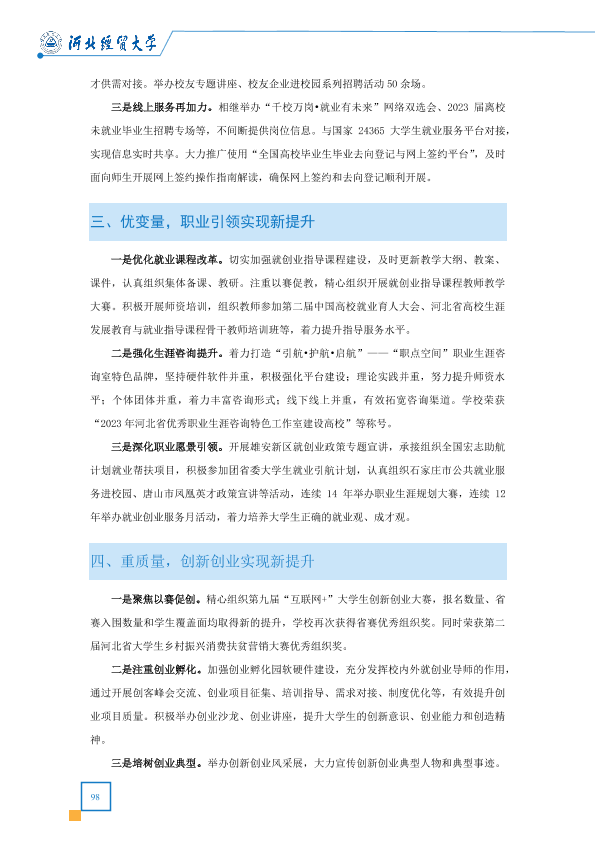 河北经贸大学

才供需对接。举办校友专题讲座、校友企业进校园系列招聘活动50余场。

三是线上服务再加力。相继举办“千校万岗•就业有未来”网络双选会、2023届离校未就业毕业生招聘专场等，不间断提供岗位信息。与国家24365大学生就业服务平台对接，实现信息实时共享。大力推广使用“全国高校毕业生毕业去向登记与网上签约平台”，及时面向师生开展网上签约操作指南解读，确保网上签约和去向登记顺利开展。

三、优变量，职业引领实现新提升

一是优化就业课程改革。切实加强就创业指导课程建设，及时更新教学大纲、教案、课件，认真组织集体备课、教研。注重以赛促教，精心组织开展就创业指导课程教师教学大赛。积极开展师资培训，组织教师参加第二届中国高校就业育人大会、河北省高校生涯发展教育与就业指导课程骨干教师培训班等，着力提升指导服务水平。

二是强化生涯咨询提升。着力打造“引航•护航•启航”——“职点空间”职业生涯咨询室特色品牌，坚持硬件软件并重，积极强化平台建设；理论实践并重，努力提升师资水平；个体团体并重，着力丰富咨询形式；线下线上并重，有效拓宽咨询渠道。学校荣获“2023年河北省优秀职业生涯咨询特色工作室建设高校”等称号。

三是深化职业愿景引领。开展雄安新区就创业政策专题宣讲，承接组织全国宏志助航计划就业帮扶项目，积极参加团省委大学生就业引航计划，认真组织石家庄市公共就业服务进校园、唐山市凤凰英才政策宣讲等活动，连续14年举办职业生涯规划大赛，连续12年举办就业创业服务月活动，着力培养大学生正确的就业观、成才观。

四、重质量，创新创业实现新提升

一是聚焦以赛促创。精心组织第九届“互联网+”大学生创新创业大赛，报名数量、省赛入围数量和学生覆盖面均取得新的提升，学校再次获得省赛优秀组织奖。同时荣获第二届河北省大学生乡村振兴消费扶贫营销大赛优秀组织奖。

二是注重创业孵化。加强创业孵化园软硬件建设，充分发挥校内外就创业导师的作用，通过开展创客峰会交流、创业项目征集、培训指导、需求对接、制度优化等，有效提升创业项目质量。积极举办创业沙龙、创业讲座，提升大学生的创新意识、创业能力和创造精神。

三是培树创业典型。举办创新创业风采展，大力宣传创新创业典型人物和典型事迹。

98